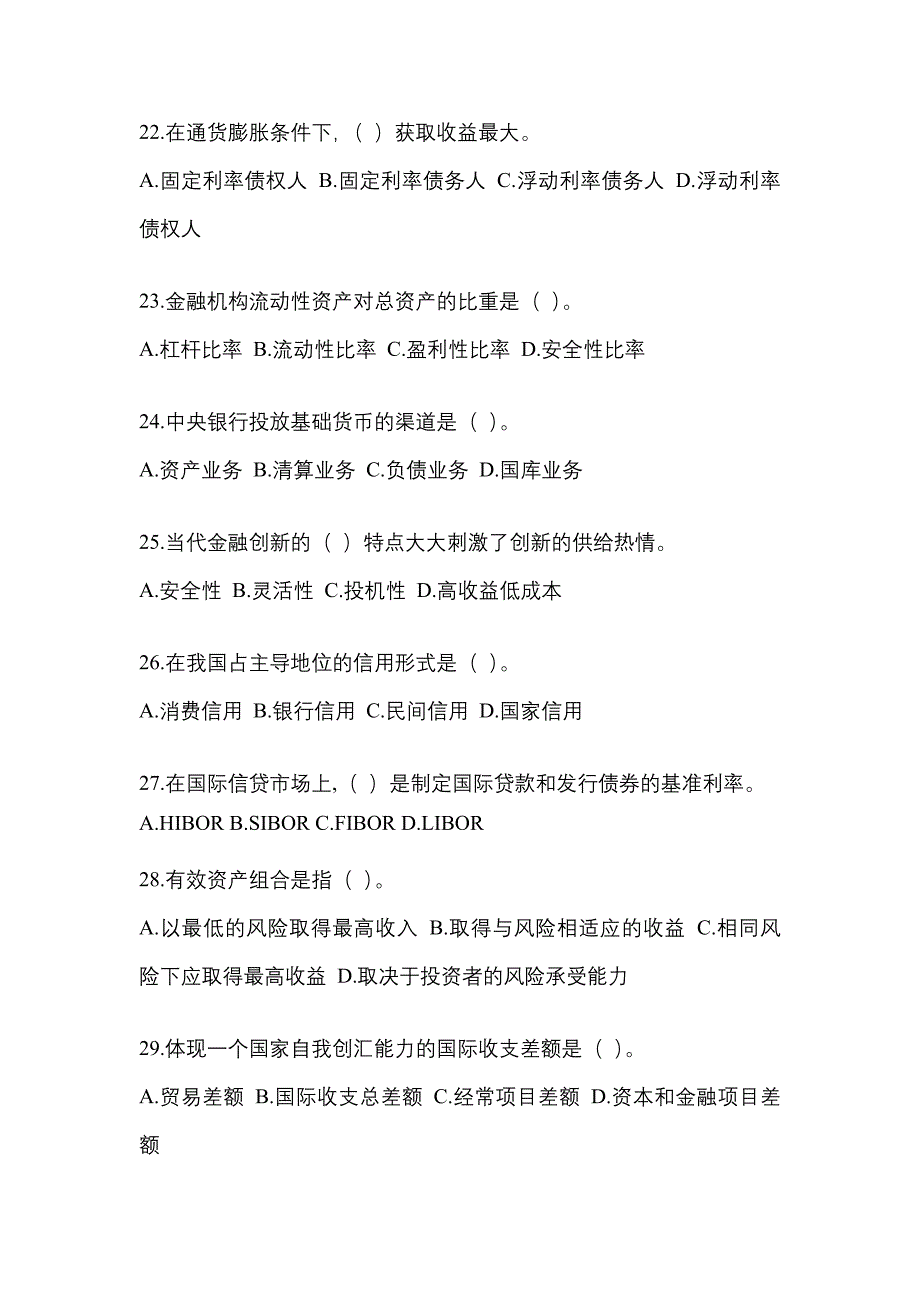 22.在通货膨胀条件下,（ ）获取收益最大。

A.固定利率债权人 B.固定利率债务人 C.浮动利率债务人 D.浮动利率债权人

23.金融机构流动性资产对总资产的比重是（ ）。

A.杠杆比率 B.流动性比率 C.盈利性比率 D.安全性比率

24.中央银行投放基础货币的渠道是（ ）。

A.资产业务 B.清算业务 C.负债业务 D.国库业务

25.当代金融创新的（ ）特点大大刺激了创新的供给热情。

A.安全性 B.灵活性 C.投机性 D.高收益低成本

26.在我国占主导地位的信用形式是（ ）。

A.消费信用 B.银行信用 C.民间信用 D.国家信用

27.在国际信贷市场上,（ ）是制定国际贷款和发行债券的基准利率。

A.HIBOR B.SIBOR C.FIBOR D.LIBOR

28.有效资产组合是指（ ）。

A.以最低的风险取得最高收入 B.取得与风险相适应的收益 C.相同风险下应取得最高收益 D.取决于投资者的风险承受能力

29.体现一个国家自我创汇能力的国际收支差额是（ ）。

A.贸易差额 B.国际收支总差额 C.经常项目差额 D.资本和金融项目差额